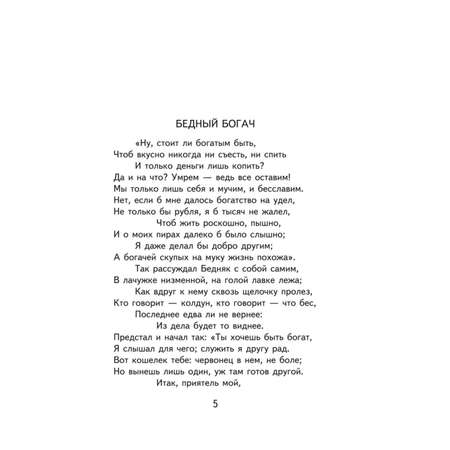 БЕДНЫЙ БОГАЧ

«Ну, стоит ли богатым быть,
Чтоб вкусно никогда ни съесть, ни спить
И только деньги лишь копить?
Да и на что? Умрем — ведь все оставим!
Мы только лишь себя и мучим, и бесславим.
Нет, если б мне далось богатство на удел,
Не только бы рубля, я б тысяч не жалел,
Чтоб жить роскошно, пышно,
И о моих пирах далеко б было слышно;
Я даже делал бы добро другим;
А богачей скупых на муку жизнь похожа».
Так рассуждал Бедняк с собой самим,
В лачужке низменной, на голой лавке лежа;
Как вдруг к нему сквозь щелочку пролез,
Кто говорит — колдун, кто говорит — что бес,
Последнее едва ли не вернее:
Из дела будет то виднее.
Предстал и начал так: «Ты хочешь быть богат,
Я слышал для чего; служить я другу рад.
Вот кошелек тебе: червонец в нем, не боле;
Но вынешь лишь один, уж там готов другой.
Итак, приятель мой,

5